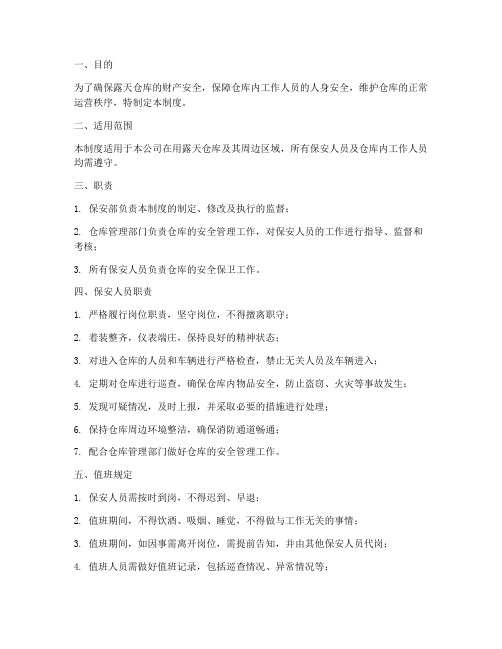 一、目的

为了确保露天仓库的财产安全，保障仓库内工作人员的人身安全，维护仓库的正常运营秩序，特制定本制度。

二、适用范围

本制度适用于本公司在用露天仓库及其周边区域，所有保安人员及仓库内工作人员均需遵守。

三、职责

1. 保安部负责本制度的制定、修改及执行的监督；

2. 仓库管理部门负责仓库的安全管理工作，对保安人员的工作进行指导、监督和考核；

3. 所有保安人员负责仓库的安全保卫工作。

四、保安人员职责

1. 严格履行岗位职责，坚守岗位，不得擅离职守；

2. 着装整齐，仪表端庄，保持良好的精神状态；

3. 对进入仓库的人员和车辆进行严格检查，禁止无关人员及车辆进入；

4. 定期对仓库进行巡查，确保仓库内物品安全，防止盗窃、火灾等事故发生；

5. 发现可疑情况，及时上报，并采取必要的措施进行处理；

6. 保持仓库周边环境整洁，确保消防通道畅通；

7. 配合仓库管理部门做好仓库的安全管理工作。

五、值班规定

1. 保安人员需按时到岗，不得迟到、早退；

2. 值班期间，不得饮酒、吸烟、睡觉，不得做与工作无关的事情；

3. 值班期间，如因事需离开岗位，需提前告知，并由其他保安人员代岗；

4. 值班人员需做好值班记录，包括巡查情况、异常情况等；